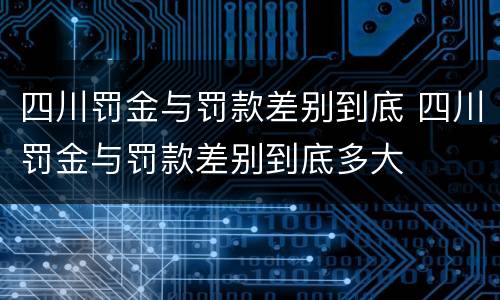 四川罚金与罚款差别到底 四川罚金与罚款差别到底多大